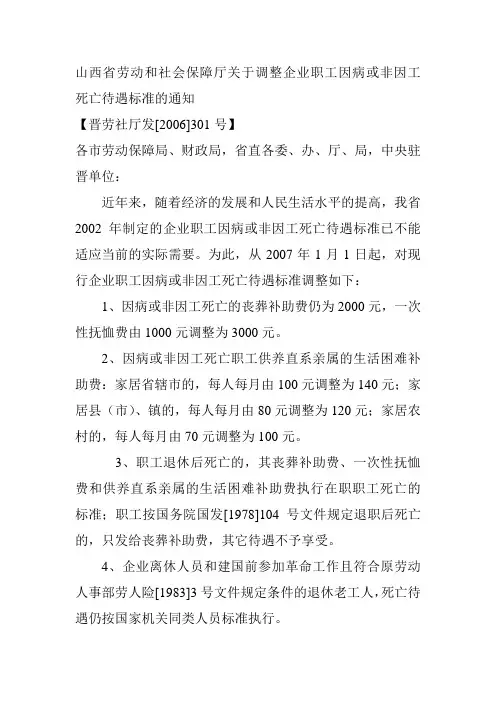 山西省劳动和社会保障厅关于调整企业职工因病或非因工死亡待遇标准的通知

【晋劳社厅发[2006]301 号】

各市劳动保障局、财政局，省直各委、办、厅、局，中央驻晋单位：

近年来，随着经济的发展和人民生活水平的提高，我省 2002 年制定的企业职工因病或非因工死亡待遇标准已不能适应当前的实际需要。为此，从 2007 年 1 月 1 日起，对现行企业职工因病或非因工死亡待遇标准调整如下：

1、因病或非因工死亡的丧葬补助费仍为 2000 元，一次性抚恤费由 1000 元调整为 3000 元。

2、因病或非因工死亡职工供养直系亲属的生活困难补助费：家居省辖市的，每人每月由 100 元调整为 140 元；家居县（市）、镇的，每人每月由 80 元调整为 120 元；家居农村的，每人每月由 70 元调整为 100 元。

3、职工退休后死亡的，其丧葬补助费、一次性抚恤费和供养直系亲属的生活困难补助费执行在职职工死亡的标准；职工按国务院国发[1978]104 号文件规定退职后死亡的，只发给丧葬补助费，其它待遇不予享受。

4、企业离休人员和建国前参加革命工作且符合原劳动人事部劳人险[1983]3 号文件规定条件的退休老工人，死亡待遇仍按国家机关同类人员标准执行。